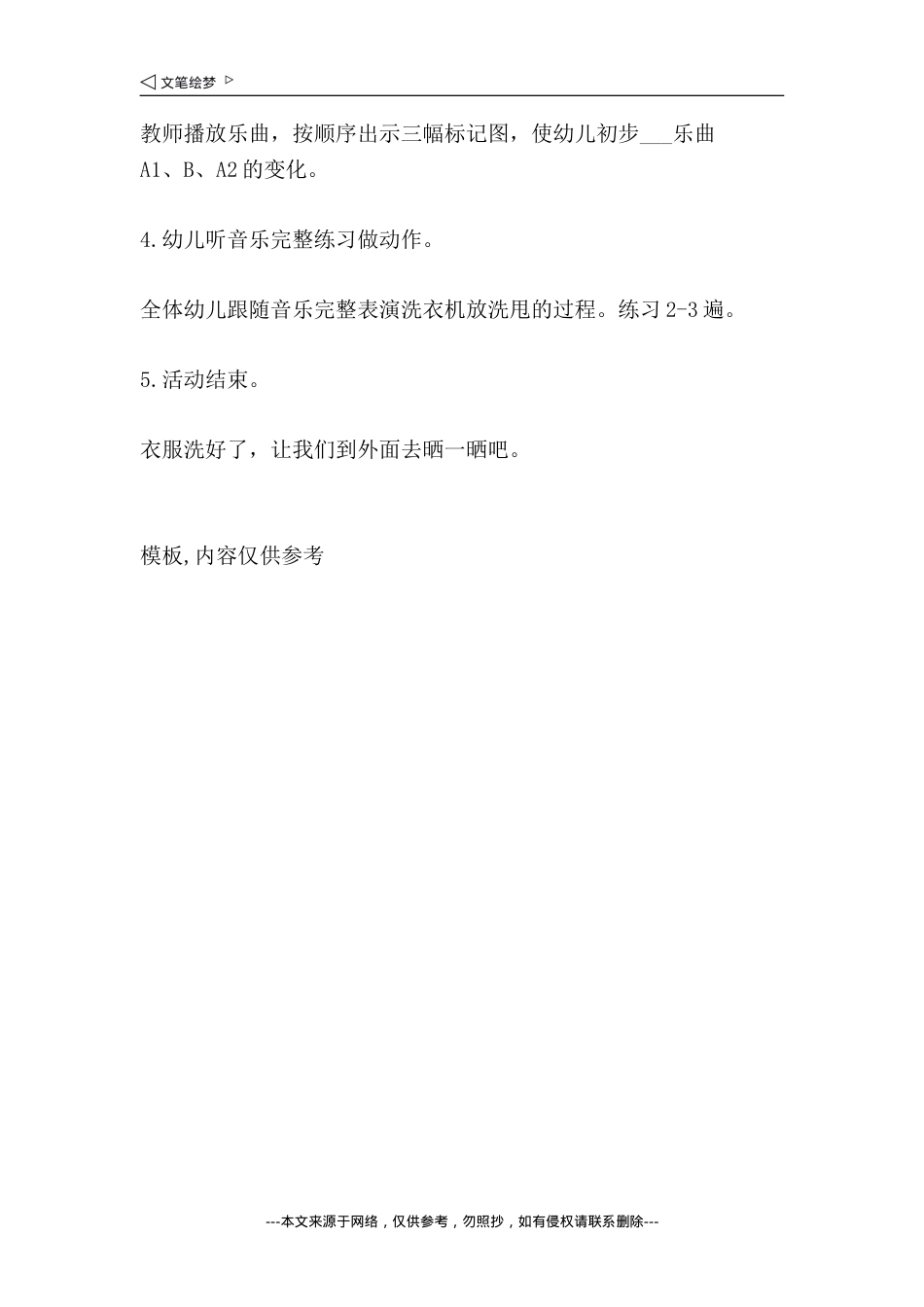 ◁ 文笔绘梦 ▷

教师播放乐曲，按顺序出示三幅标记图，使幼儿初步___乐曲A1、B、A2的变化。

4.幼儿听音乐完整练习做动作。

全体幼儿跟随音乐完整表演洗衣机放洗甩的过程。练习2-3遍。

5.活动结束。

衣服洗好了，让我们到外面去晒一晒吧。

模板,内容仅供参考

---本文来源于网络，仅供参考，勿照抄，如有侵权请联系删除---